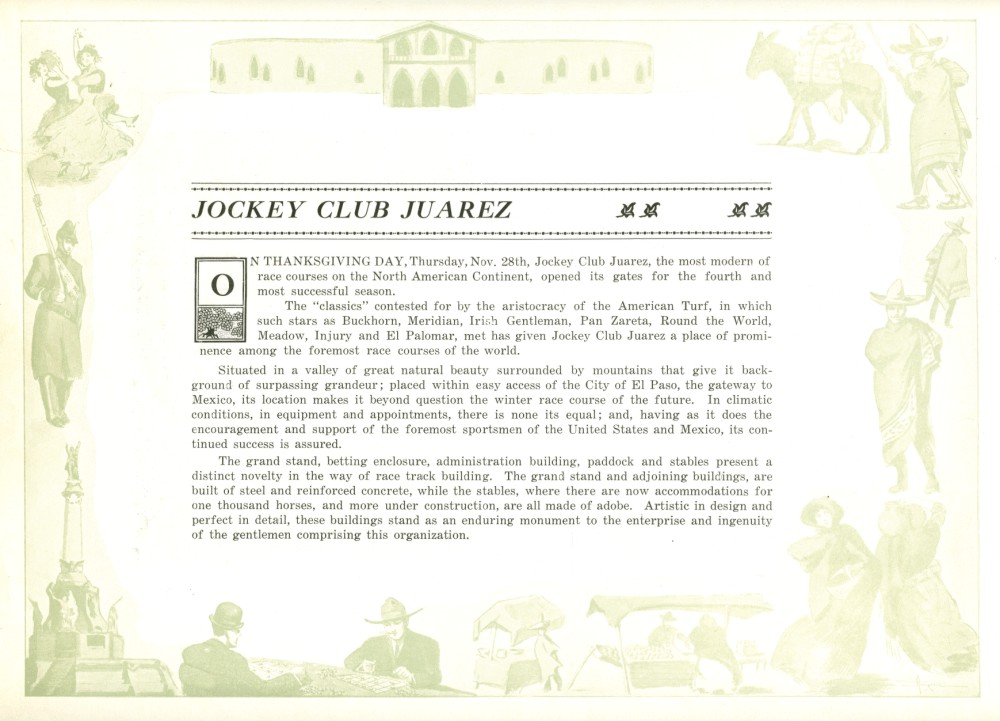 JOCKEY CLUB JUAREZ

ON THANKSGIVING DAY, Thursday, Nov. 28th, Jockey Club Juarez, the most modern of race courses on the North American Continent, opened its gates for the fourth and most successful season.

The "classics" contested for by the aristocracy of the American Turf, in which such stars as Buckhorn, Meridian, Irish Gentleman, Pan Zareta, Round the World, Meadow, Injury and El Palomar, met has given Jockey Club Juarez a place of prominence among the foremost race courses of the world.

Situated in a valley of great natural beauty surrounded by mountains that give it background of surpassing grandeur; placed within easy access of the City of El Paso, the gateway to Mexico, its location makes it beyond question the winter race course of the future. In climatic conditions, in equipment and appointments, there is none its equal; and, having as it does the encouragement and support of the foremost sportsmen of the United States and Mexico, its continued success is assured.

The grand stand, betting enclosure, administration building, paddock and stables present a distinct novelty in the way of race track building. The grand stand and adjoining buildings, are built of steel and reinforced concrete, while the stables, where there are now accommodations for one thousand horses, and more under construction, are all made of adobe. Artistic in design and perfect in detail, these buildings stand as an enduring monument to the enterprise and ingenuity of the gentlemen comprising this organization.